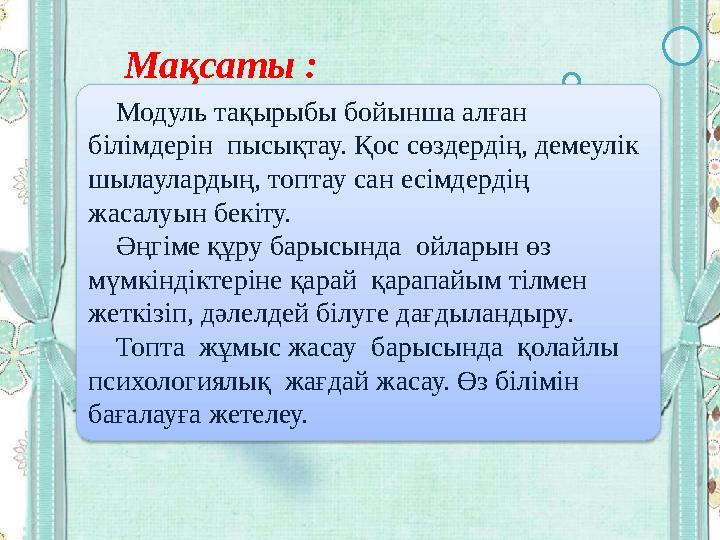 Мақсаты :

Модуль тақырыбы бойынша алған білімдерін пысықтау. Қос сөздердің, демеулік шылаулардың, топтау сан есімдердің жасалуын бекіту.

Әңгіме құру барысында ойларын өз мүмкіндіктеріне қарай қарапайым тілмен жеткізіп, дәлелдей білуге дағдыландыру.

Топта жұмыс жасау барысында қолайлы психологиялық жағдай жасау. Өз білімін бағалауға жетелеу.